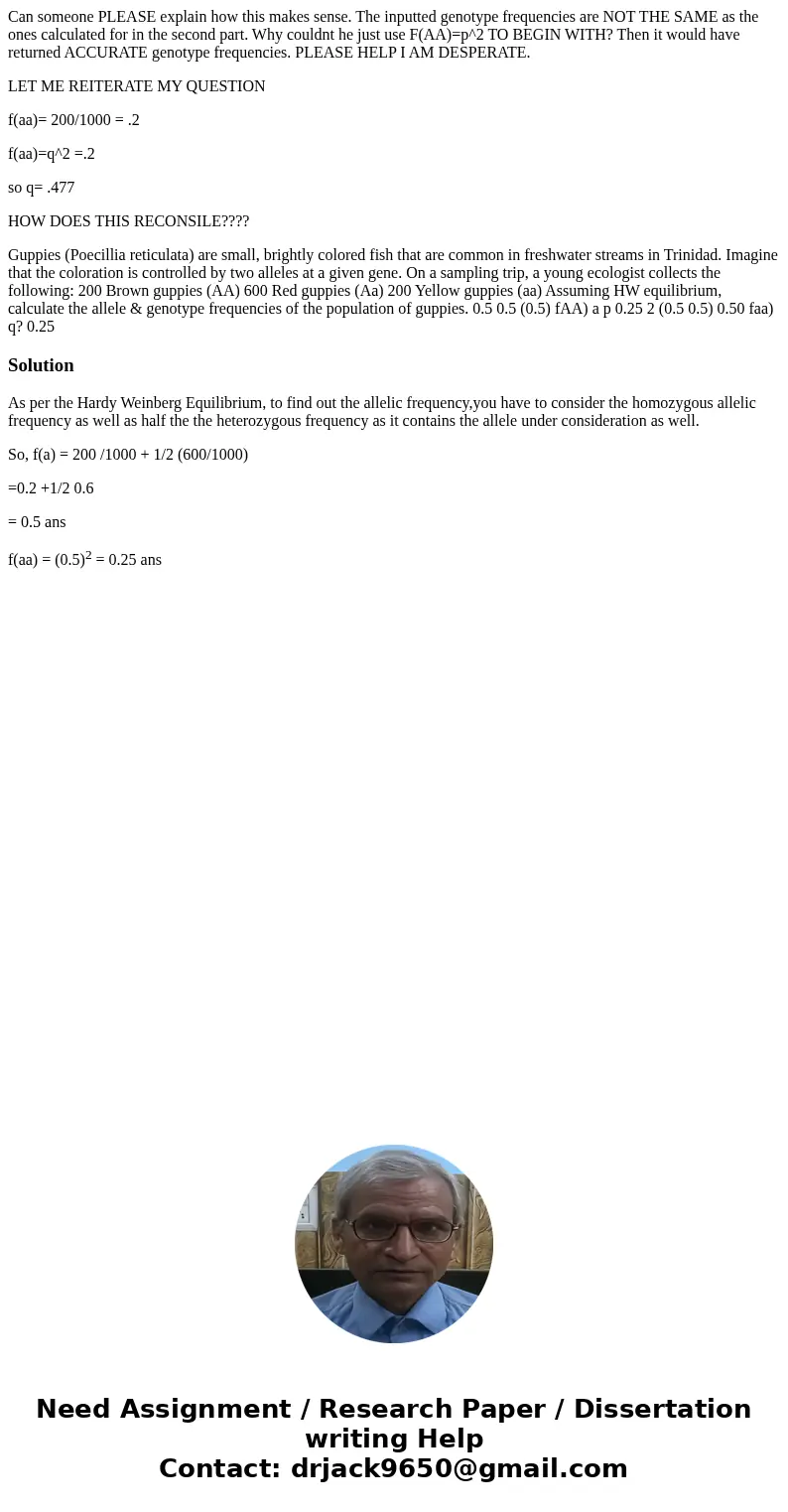 Can someone PLEASE explain how this makes sense. The inputted genotype frequencies are NOT THE SAME as the ones calculated for in the second part. Why couldnt he just use F(AA)=p^2 TO BEGIN WITH? Then it would have returned ACCURATE genotype frequencies. PLEASE HELP I AM DESPERATE.

LET ME REITERATE MY QUESTION

f(aa)= 200/1000 = .2

f(aa)=q^2 =.2

so q= .477

HOW DOES THIS RECONSILE????

Guppies (Poecillia reticulata) are small, brightly colored fish that are common in freshwater streams in Trinidad. Imagine that the coloration is controlled by two alleles at a given gene. On a sampling trip, a young ecologist collects the following: 200 Brown guppies (AA) 600 Red guppies (Aa) 200 Yellow guppies (aa) Assuming HW equilibrium, calculate the allele & genotype frequencies of the population of guppies. 0.5 0.5 (0.5) fAA) a p 0.25 2 (0.5 0.5) 0.50 faa) q? 0.25

Solution

As per the Hardy Weinberg Equilibrium, to find out the allelic frequency,you have to consider the homozygous allelic frequency as well as half the the heterozygous frequency as it contains the allele under consideration as well.

So, f(a) = 200 /1000 + 1/2 (600/1000)

=0.2 +1/2 0.6

= 0.5 ans

f(aa) = $(0.5)^2$ = 0.25 ans

Need Assignment / Research Paper / Dissertation writing Help
Contact: drjack9650@gmail.com